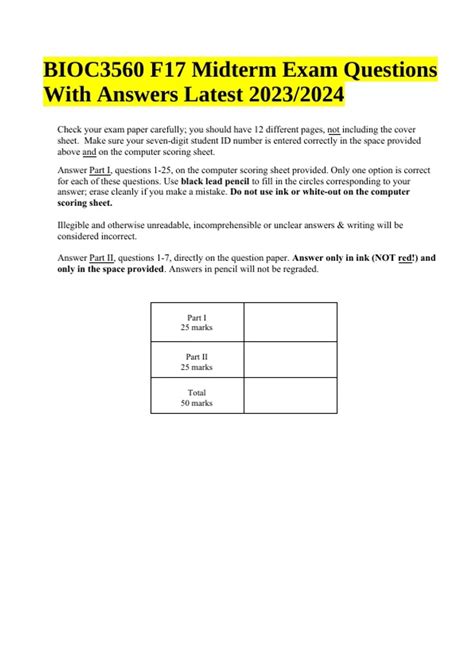 BIOC3560 F17 Midterm Exam Questions With Answers Latest 2023/2024

Check your exam paper carefully; you should have 12 different pages, not including the cover sheet. Make sure your seven-digit student ID number is entered correctly in the space provided above and on the computer scoring sheet.

Answer Part I, questions 1-25, on the computer scoring sheet provided. Only one option is correct for each of these questions. Use black lead pencil to fill in the circles corresponding to your answer; erase cleanly if you make a mistake. Do not use ink or white-out on the computer scoring sheet.

Illegible and otherwise unreadable, incomprehensible or unclear answers & writing will be considered incorrect.

Answer Part II, questions 1-7, directly on the question paper. Answer only in ink (NOT red!) and only in the space provided. Answers in pencil will not be regraded.

| Part I 25 marks | |
|---|---|
| Part II 25 marks | |
| Total 50 marks | |